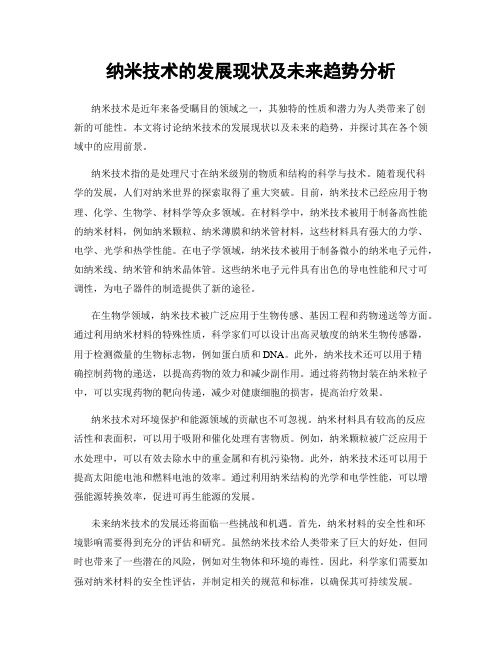 纳米技术的发展现状及未来趋势分析

纳米技术是近年来备受瞩目的领域之一，其独特的性质和潜力为人类带来了创新的可能性。本文将讨论纳米技术的发展现状以及未来的趋势，并探讨其在各个领域中的应用前景。

纳米技术指的是处理尺寸在纳米级别的物质和结构的科学与技术。随着现代科学的发展，人们对纳米世界的探索取得了重大突破。目前，纳米技术已经应用于物理、化学、生物学、材料学等众多领域。在材料学中，纳米技术被用于制备高性能的纳米材料，例如纳米颗粒、纳米薄膜和纳米管材料，这些材料具有强大的力学、电学、光学和热学性能。在电子学领域，纳米技术被用于制备微小的纳米电子元件，如纳米线、纳米管和纳米晶体管。这些纳米电子元件具有出色的导电性能和尺寸可调性，为电子器件的制造提供了新的途径。

在生物学领域，纳米技术被广泛应用于生物传感、基因工程和药物递送等方面。通过利用纳米材料的特殊性质，科学家们可以设计出高灵敏度的纳米生物传感器，用于检测微量的生物标志物，例如蛋白质和DNA。此外，纳米技术还可以用于精确控制药物的递送，以提高药物的效力和减少副作用。通过将药物封装在纳米粒子中，可以实现药物的靶向传递，减少对健康细胞的损害，提高治疗效果。

纳米技术对环境保护和能源领域的贡献也不可忽视。纳米材料具有较高的反应活性和表面积，可以用于吸附和催化处理有害物质。例如，纳米颗粒被广泛应用于水处理中，可以有效去除水中的重金属和有机污染物。此外，纳米技术还可以用于提高太阳能电池和燃料电池的效率。通过利用纳米结构的光学和电学性能，可以增强能源转换效率，促进可再生能源的发展。

未来纳米技术的发展还将面临一些挑战和机遇。首先，纳米材料的安全性和环境影响需要得到充分的评估和研究。虽然纳米技术给人类带来了巨大的好处，但同时也带来了一些潜在的风险，例如对生物体和环境的毒性。因此，科学家们需要加强对纳米材料的安全性评估，并制定相关的规范和标准，以确保其可持续发展。